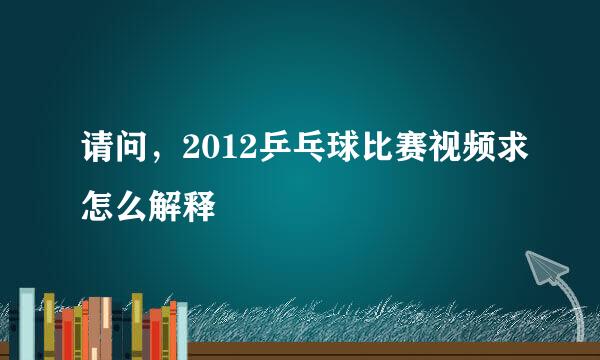 请问，2012乒乓球比赛视频求怎么解释